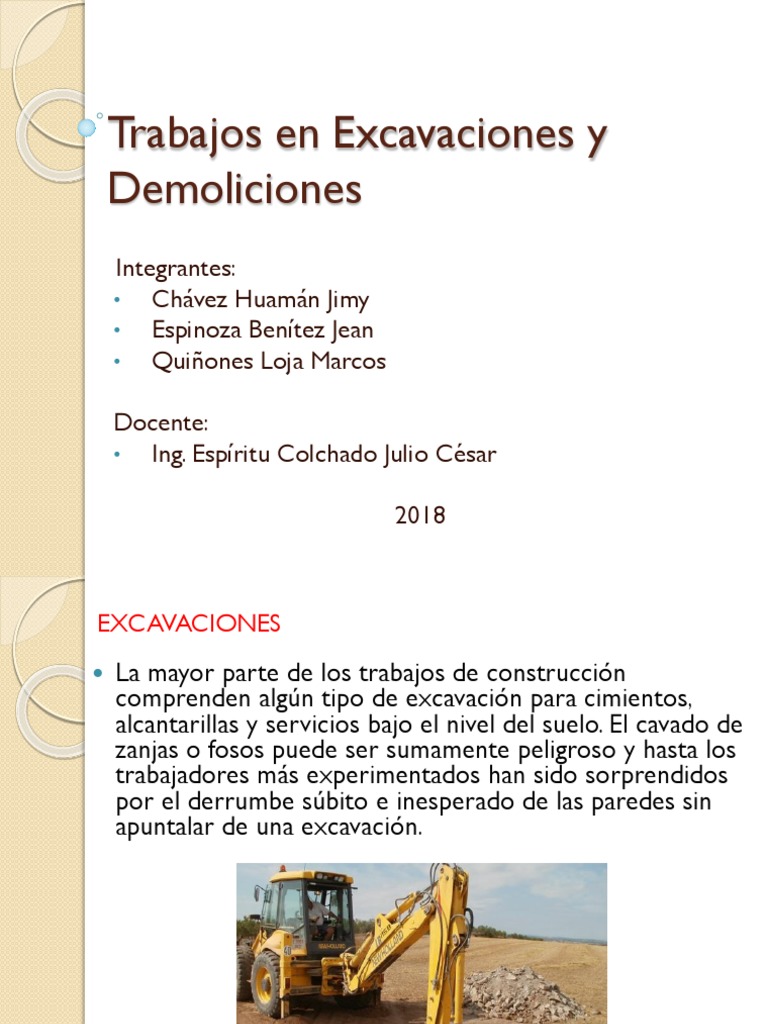 Trabajos en Excavaciones y Demoliciones

Integrantes:
• Chávez Huamán Jimy
• Espinoza Benítez Jean
• Quiñones Loja Marcos

Docente:
• Ing. Espíritu Colchado Julio César

2018

EXCAVACIONES

La mayor parte de los trabajos de construcción comprenden algún tipo de excavación para cimientos, alcantarillas y servicios bajo el nivel del suelo. El cavado de zanjas o fosos puede ser sumamente peligroso y hasta los trabajadores más experimentados han sido sorprendidos por el derrumbe súbito e inesperado de las paredes sin apuntalar de una excavación.